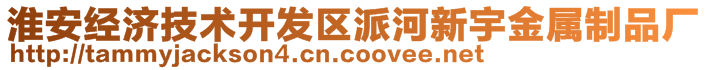 淮安经济技术开发区派河新宇金属制品厂
http://tammyjackson4.cn.coovee.net